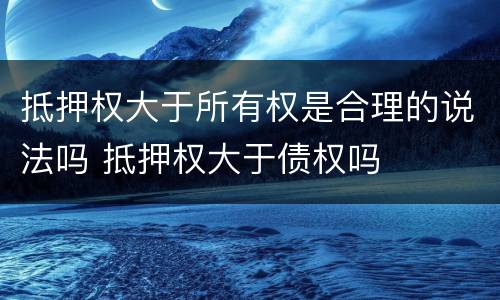 抵押权大于所有权是合理的说法吗 抵押权大于债权吗